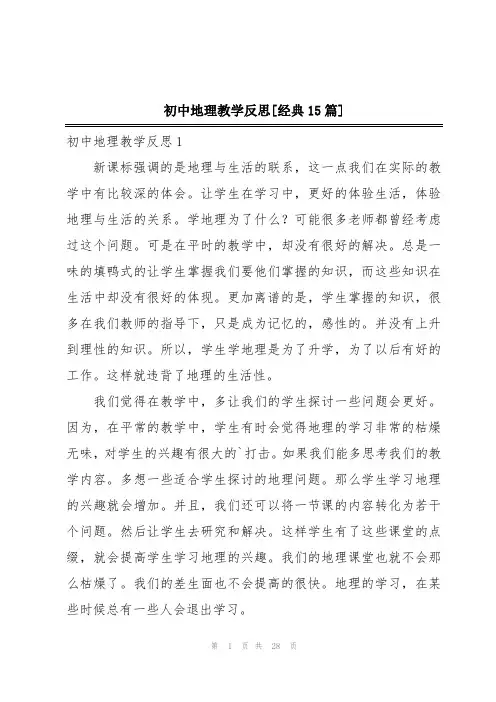 初中地理教学反思[经典15篇]

初中地理教学反思1

新课标强调的是地理与生活的联系，这一点我们在实际的教学中有比较深的体会。让学生在学习中，更好的体验生活，体验地理与生活的关系。学地理为了什么？可能很多老师都曾经考虑过这个问题。可是在平时的教学中，却没有很好的解决。总是一味的填鸭式的让学生掌握我们要他们掌握的知识，而这些知识在生活中却没有很好的体现。更加离谱的是，学生掌握的知识，很多在我们教师的指导下，只是成为记忆的，感性的。并没有上升到理性的知识。所以，学生学地理是为了升学，为了以后有好的工作。这样就违背了地理的生活性。

我们觉得在教学中，多让我们的学生探讨一些问题会更好。因为，在平常的教学中，学生有时会觉得地理的学习非常的枯燥无味，对学生的兴趣有很大的`打击。如果我们能多思考我们的教学内容。多想一些适合学生探讨的地理问题。那么学生学习地理的兴趣就会增加。并且，我们还可以将一节课的内容转化为若干个问题。然后让学生去研究和解决。这样学生有了这些课堂的点缀，就会提高学生学习地理的兴趣。我们的地理课堂也就不会那么枯燥了。我们的差生面也不会提高的很快。地理的学习，在某些时候总有一些人会退出学习。

第 1 页 共 28 页